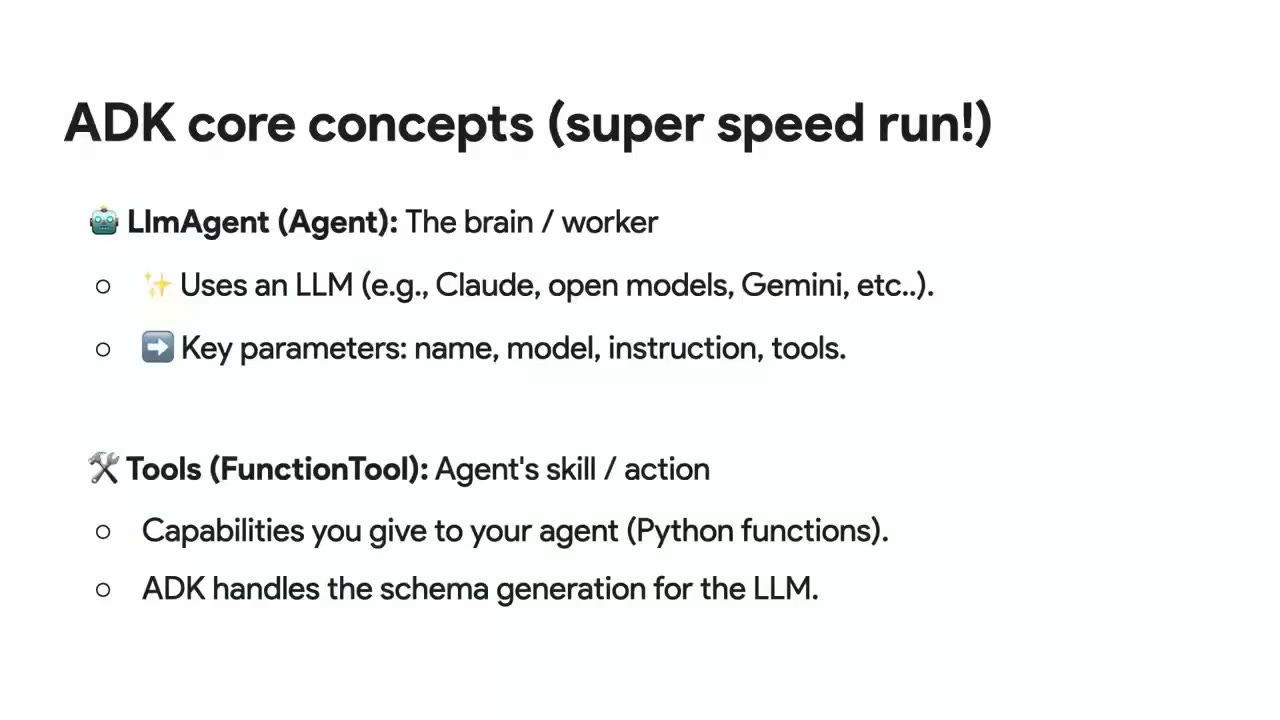 ADK core concepts (super speed run!)

🤖 LlmAgent (Agent): The brain / worker

○ ✨ Uses an LLM (e.g., Claude, open models, Gemini, etc..).

○ ➡️ Key parameters: name, model, instruction, tools.

🛠️ Tools (FunctionTool): Agent's skill / action

○ Capabilities you give to your agent (Python functions).

○ ADK handles the schema generation for the LLM.